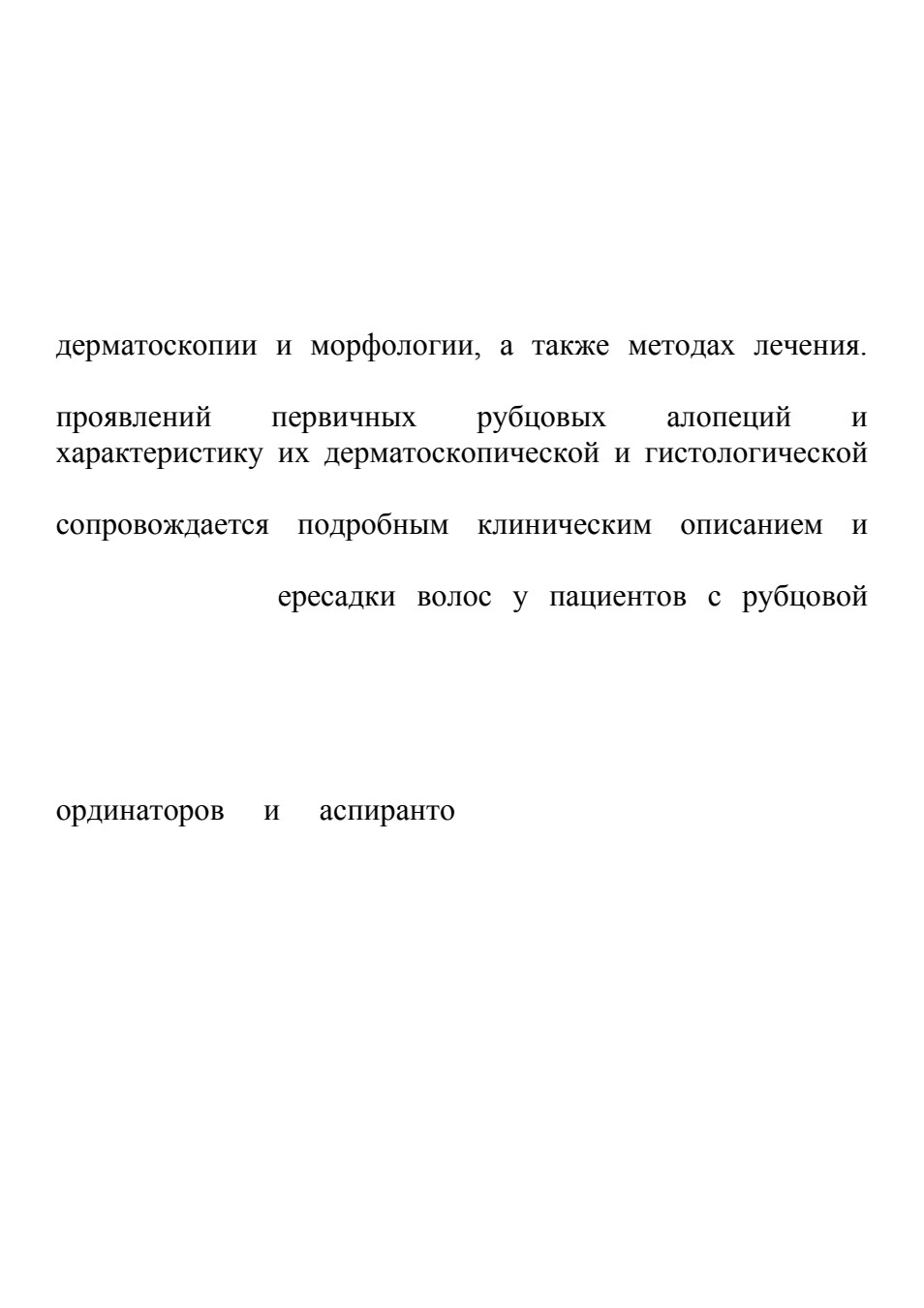 дерматоскопии и морфологии, а также методах лечения.

проявлений первичных рубцовых алопеций и характеристику их дерматоскопической и гистологической

сопровождается подробным клиническим описанием и

ересадки волос у пациентов с рубцовой

ординаторов и аспиранто